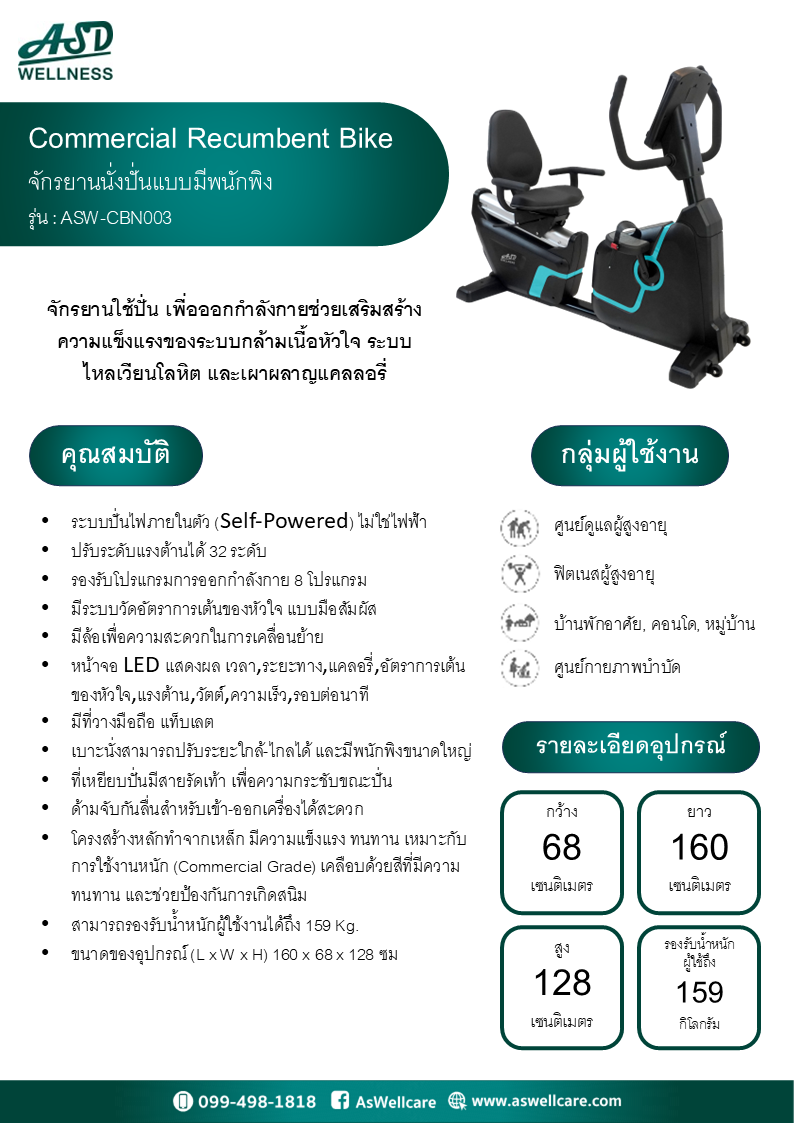 ASD
WELLNESS

Commercial Recumbent Bike
จักรยานนั่งปั่นแบบมีพนักพิง
รุ่น : ASW-CBN003

จักรยานใช้ปั่น เพื่อออกกำลังกายช่วยเสริมสร้างความแข็งแรงของระบบกล้ามเนื้อหัวใจ ระบบไหลเวียนโลหิต และเผาผลาญแคลลอรี่

คุณสมบัติ

• ระบบปั่นไฟภายในตัว (Self-Powered) ไม่ใช้ไฟฟ้า
• ปรับระดับแรงต้านได้ 32 ระดับ
• รองรับโปรแกรมการออกกำลังกาย 8 โปรแกรม
• มีระบบวัดอัตราการเต้นของหัวใจ แบบมือสัมผัส
• มีล้อเพื่อความสะดวกในการเคลื่อนย้าย
• หน้าจอ LED แสดงผล เวลา,ระยะทาง,แคลอรี่,อัตราการเต้นของหัวใจ,แรงต้าน,วัตต์,ความเร็ว,รอบต่อนาที
• มีที่วางมือถือ แท็บเลต
• เบาะนั่งสามารถปรับระยะใกล้-ไกลได้ และมีพนักพิงขนาดใหญ่
• ที่เหยียบปั่นมีสายรัดเท้า เพื่อความกระชับขณะปั่น
• ด้ามจับกันลื่นสำหรับเข้า-ออกเครื่องได้สะดวก
• โครงสร้างหลักทำจากเหล็ก มีความแข็งแรง ทนทาน เหมาะกับการใช้งานหนัก (Commercial Grade) เคลือบด้วยสีที่มีความทนทาน และช่วยป้องกันการเกิดสนิม
• สามารถรองรับน้ำหนักผู้ใช้งานได้ถึง 159 Kg.
• ขนาดของอุปกรณ์ (L x W x H) 160 x 68 x 128 ซม

กลุ่มผู้ใช้งาน

ศูนย์ดูแลผู้สูงอายุ
ฟิตเนสผู้สูงอายุ
บ้านพักอาศัย, คอนโด, หมู่บ้าน
ศูนย์กายภาพบำบัด

รายละเอียดอุปกรณ์

กว้าง
68
เซนติเมตร

ยาว
160
เซนติเมตร

สูง
128
เซนติเมตร

รองรับน้ำหนักผู้ใช้ถึง
159
กิโลกรัม

099-498-1818 AsWellcare www.aswellcare.com